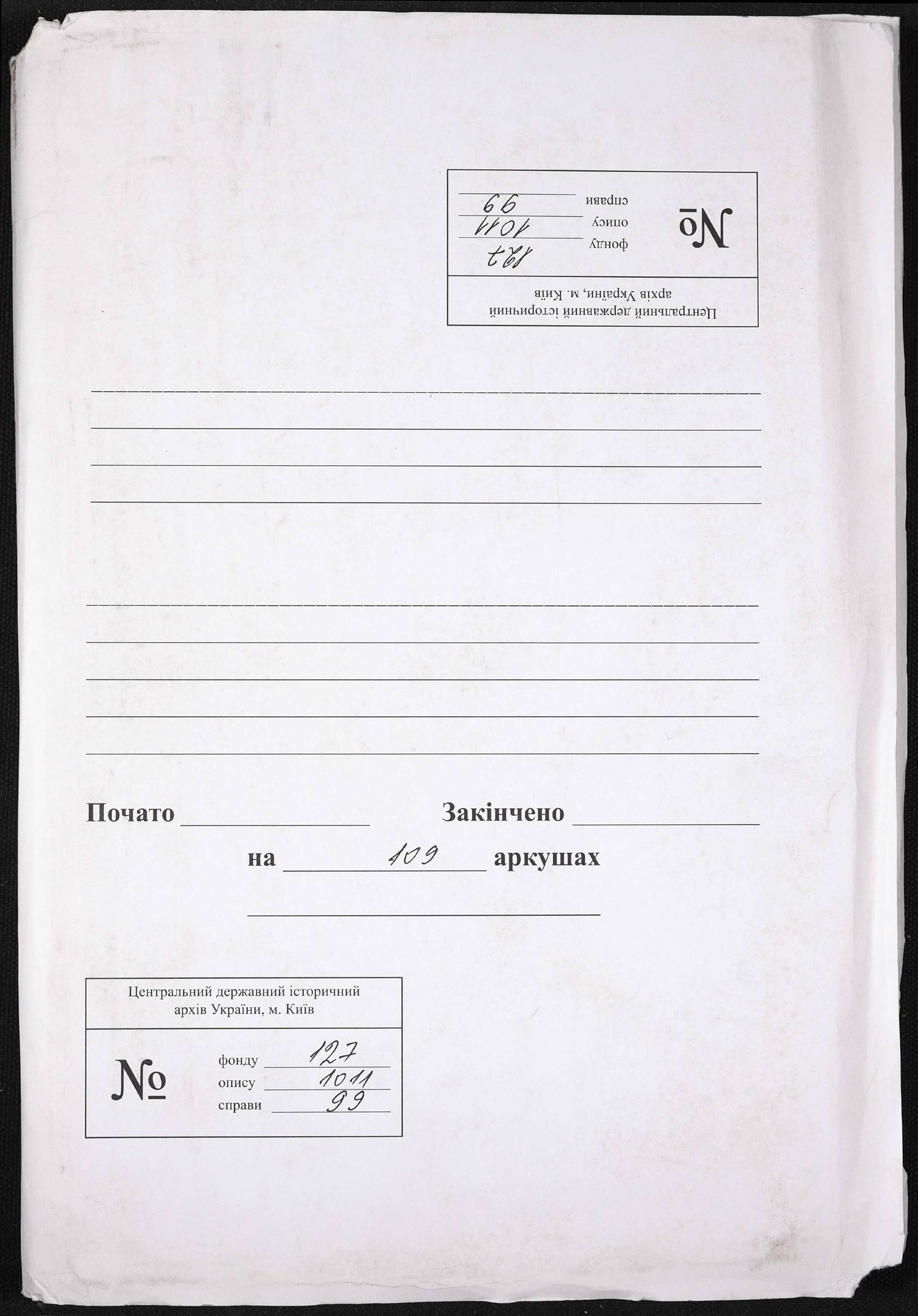 Центральний державний історичний архів України, м. Київ

№

фонду 127
опису 1011
справи 99

____
____
____
____

____
____
____
____
____

Почато ____ Закінчено ____

на 109 аркушах

____

Центральний державний історичний архів України, м. Київ

№

фонду 127
опису 1011
справи 99